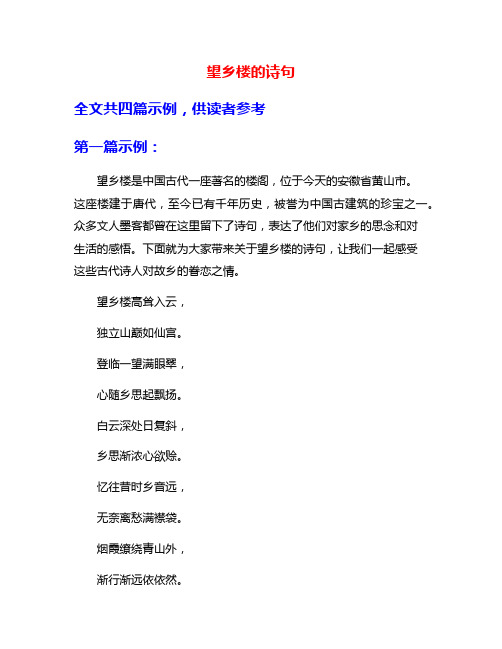 望乡楼的诗句

全文共四篇示例，供读者参考

第一篇示例：

望乡楼是中国古代一座著名的楼阁，位于今天的安徽省黄山市。这座楼建于唐代，至今已有千年历史，被誉为中国古建筑的珍宝之一。众多文人墨客都曾在这里留下了诗句，表达了他们对家乡的思念和对生活的感悟。下面就为大家带来关于望乡楼的诗句，让我们一起感受这些古代诗人对故乡的眷恋之情。

望乡楼高耸入云，

独立山巅如仙宫。

登临一望满眼翠，

心随乡思起飘扬。

白云深处日复斜，

乡思渐浓心欲赊。

忆往昔时乡音远，

无奈离愁满襟袋。

烟霞缭绕青山外，

渐行渐远依依然。